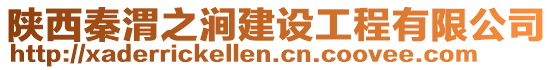 陕西秦渭之涧建设工程有限公司
http://xaderrickellen.cn.coovee.com